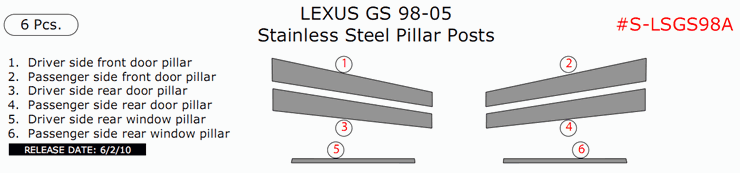 6 Pcs.

LEXUS GS 98-05
Stainless Steel Pillar Posts

#S-LSGS98A

1. Driver side front door pillar
2. Passenger side front door pillar
3. Driver side rear door pillar
4. Passenger side rear door pillar
5. Driver side rear window pillar
6. Passenger side rear window pillar

RELEASE DATE: 6/2/10

1
2
3
4
5
6